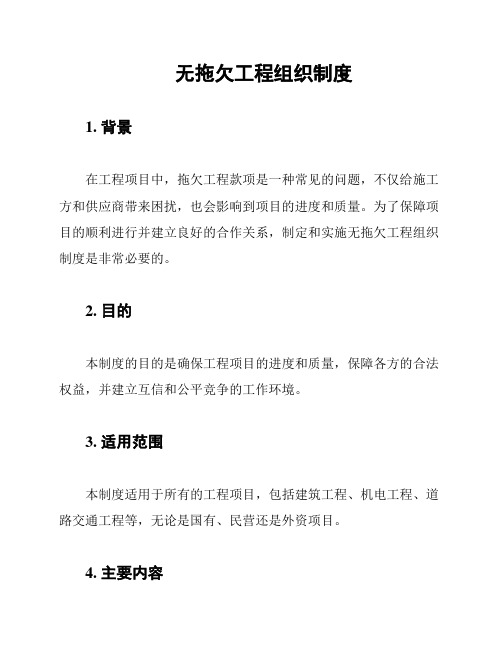 无拖欠工程组织制度

1. 背景

在工程项目中，拖欠工程款项是一种常见的问题，不仅给施工方和供应商带来困扰，也会影响到项目的进度和质量。为了保障项目的顺利进行并建立良好的合作关系，制定和实施无拖欠工程组织制度是非常必要的。

2. 目的

本制度的目的是确保工程项目的进度和质量，保障各方的合法权益，并建立互信和公平竞争的工作环境。

3. 适用范围

本制度适用于所有的工程项目，包括建筑工程、机电工程、道路交通工程等，无论是国有、民营还是外资项目。

4. 主要内容